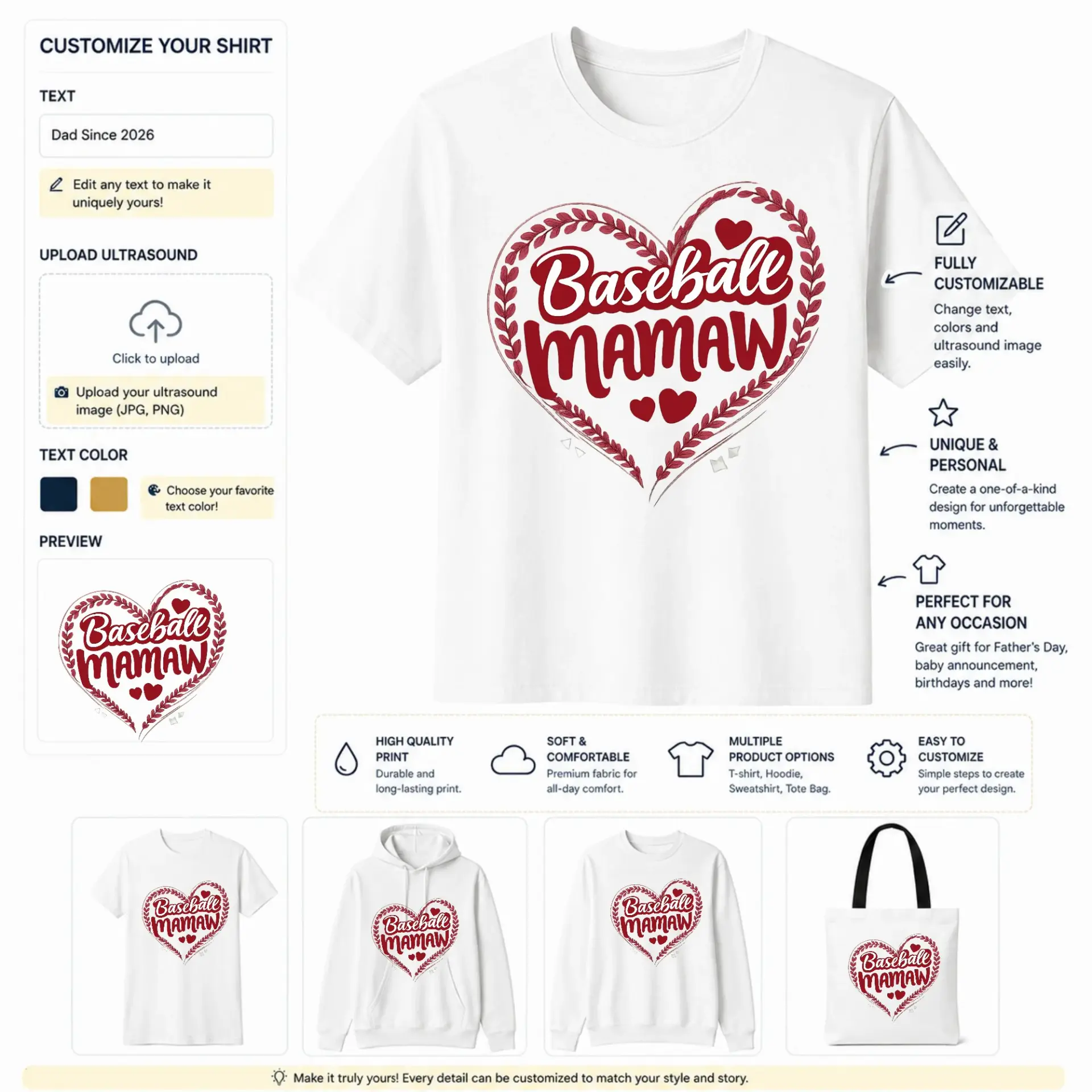 CUSTOMIZE YOUR SHIRT

TEXT

Dad Since 2026

Edit any text to make it uniquely yours!

UPLOAD ULTRASOUND

Click to upload

Upload your ultrasound image (JPG, PNG)

TEXT COLOR

Choose your favorite text color!

PREVIEW

Baseball MAMAW

Baseball MAMAW

FULLY CUSTOMIZABLE

Change text, colors and ultrasound image easily.

UNIQUE & PERSONAL

Create a one-of-a-kind design for unforgettable moments.

PERFECT FOR ANY OCCASION

Great gift for Father's Day, baby announcement, birthdays and more!

HIGH QUALITY PRINT
Durable and long-lasting print.

SOFT & COMFORTABLE
Premium fabric for all-day comfort.

MULTIPLE PRODUCT OPTIONS
T-shirt, Hoodie, Sweatshirt, Tote Bag.

EASY TO CUSTOMIZE
Simple steps to create your perfect design.

Baseball MAMAW

Baseball MAMAW

Baseball MAMAW

Baseball MAMAW

Make it truly yours! Every detail can be customized to match your style and story.